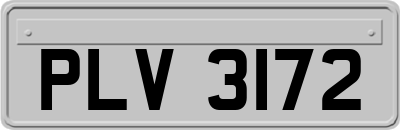 PLV 3172